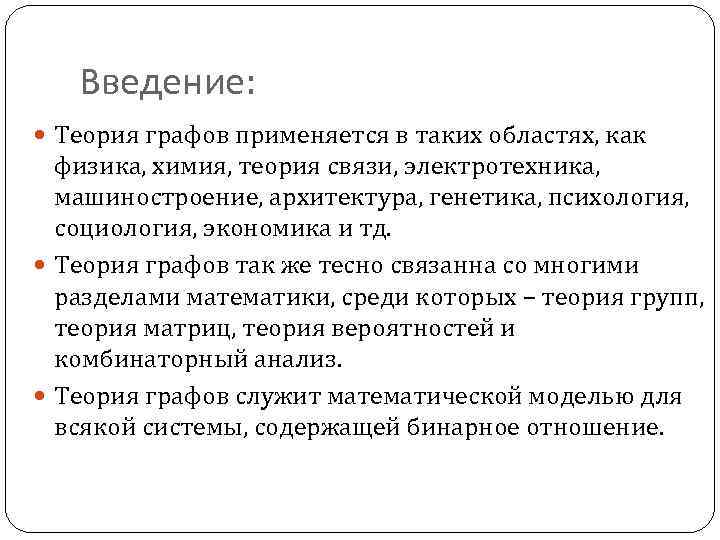 Введение:

Теория графов применяется в таких областях, как физика, химия, теория связи, электротехника, машиностроение, архитектура, генетика, психология, социология, экономика и тд.

Теория графов так же тесно связанна со многими разделами математики, среди которых – теория групп, теория матриц, теория вероятностей и комбинаторный анализ.

Теория графов служит математической моделью для всякой системы, содержащей бинарное отношение.